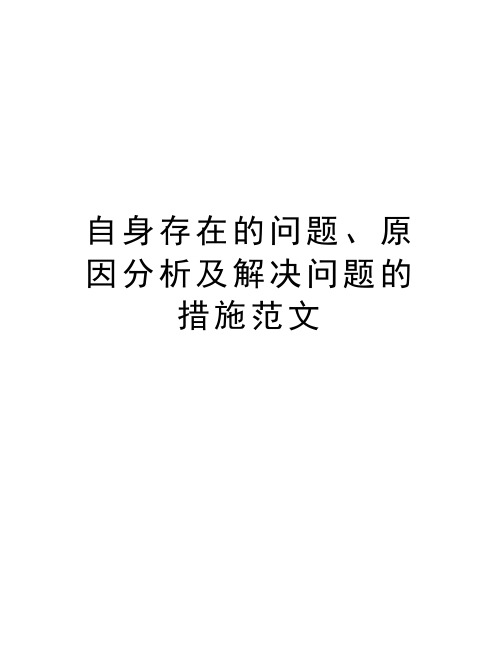 自身存在的问题、原因分析及解决问题的措施范文